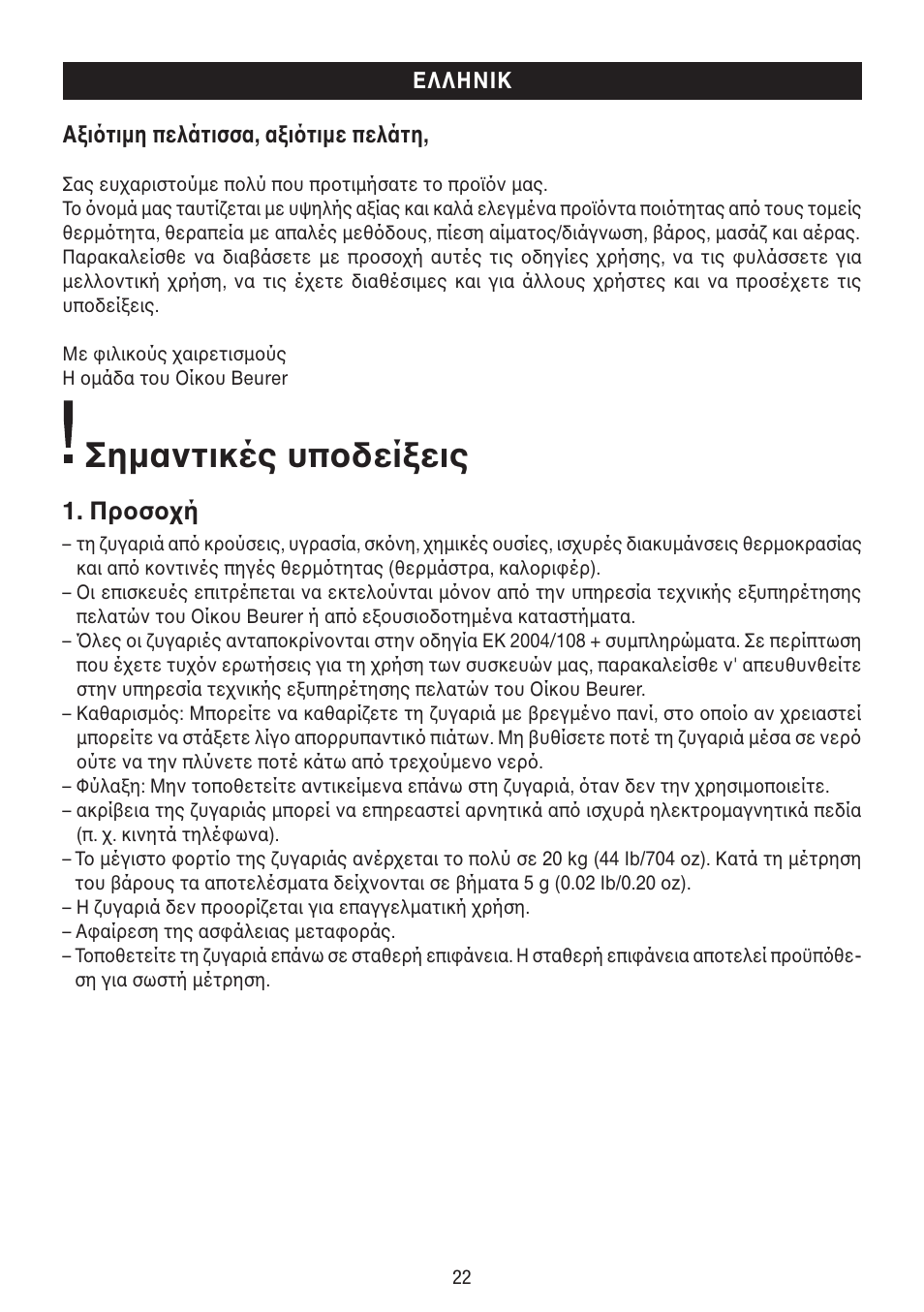 ΕΛΛΗΝΙΚ

Αξιότιμη πελάτισσα, αξιότιμε πελάτη,

Σας ευχαριστούμε πολύ που προτιμήσατε το προϊόν μας.
Το όνομά μας ταυτίζεται με υψηλής αξίας και καλά ελεγμένα προϊόντα ποιότητας από τους τομείς θερμότητα, θεραπεία με απαλές μεθόδους, πίεση αίματος/διάγνωση, βάρος, μασάζ και αέρας. Παρακαλείσθε να διαβάσετε με προσοχή αυτές τις οδηγίες χρήσης, να τις φυλάσσετε για μελλοντική χρήση, να τις έχετε διαθέσιμες και για άλλους χρήστες και να προσέχετε τις υποδείξεις.

Με φιλικούς χαιρετισμούς
Η ομάδα του Οίκου Beurer

! Σημαντικές υποδείξεις

1. Προσοχή
– τη ζυγαριά από κρούσεις, υγρασία, σκόνη, χημικές ουσίες, ισχυρές διακυμάνσεις θερμοκρασίας και από κοντινές πηγές θερμότητας (θερμάστρα, καλοριφέρ).
– Οι επισκευές επιτρέπεται να εκτελούνται μόνον από την υπηρεσία τεχνικής εξυπηρέτησης πελατών του Οίκου Beurer ή από εξουσιοδοτημένα καταστήματα.
– Όλες οι ζυγαριές ανταποκρίνονται στην οδηγία ΕΚ 2004/108 + συμπληρώματα. Σε περίπτωση που έχετε τυχόν ερωτήσεις για τη χρήση των συσκευών μας, παρακαλείσθε ν' απευθυνθείτε στην υπηρεσία τεχνικής εξυπηρέτησης πελατών του Οίκου Beurer.
– Καθαρισμός: Μπορείτε να καθαρίζετε τη ζυγαριά με βρεγμένο πανί, στο οποίο αν χρειαστεί μπορείτε να στάξετε λίγο απορρυπαντικό πιάτων. Μη βυθίσετε ποτέ τη ζυγαριά μέσα σε νερό ούτε να την πλύνετε ποτέ κάτω από τρεχούμενο νερό.
– Φύλαξη: Μην τοποθετείτε αντικείμενα επάνω στη ζυγαριά, όταν δεν την χρησιμοποιείτε.
– ακρίβεια της ζυγαριάς μπορεί να επηρεαστεί αρνητικά από ισχυρά ηλεκτρομαγνητικά πεδία (π. χ. κινητά τηλέφωνα).
– Το μέγιστο φορτίο της ζυγαριάς ανέρχεται το πολύ σε 20 kg (44 lb/704 oz). Κατά τη μέτρηση του βάρους τα αποτελέσματα δείχνονται σε βήματα 5 g (0.02 lb/0.20 oz).
– Η ζυγαριά δεν προορίζεται για επαγγελματική χρήση.
– Αφαίρεση της ασφάλειας μεταφοράς.
– Τοποθετείτε τη ζυγαριά επάνω σε σταθερή επιφάνεια. Η σταθερή επιφάνεια αποτελεί προϋπόθεση για σωστή μέτρηση.

22